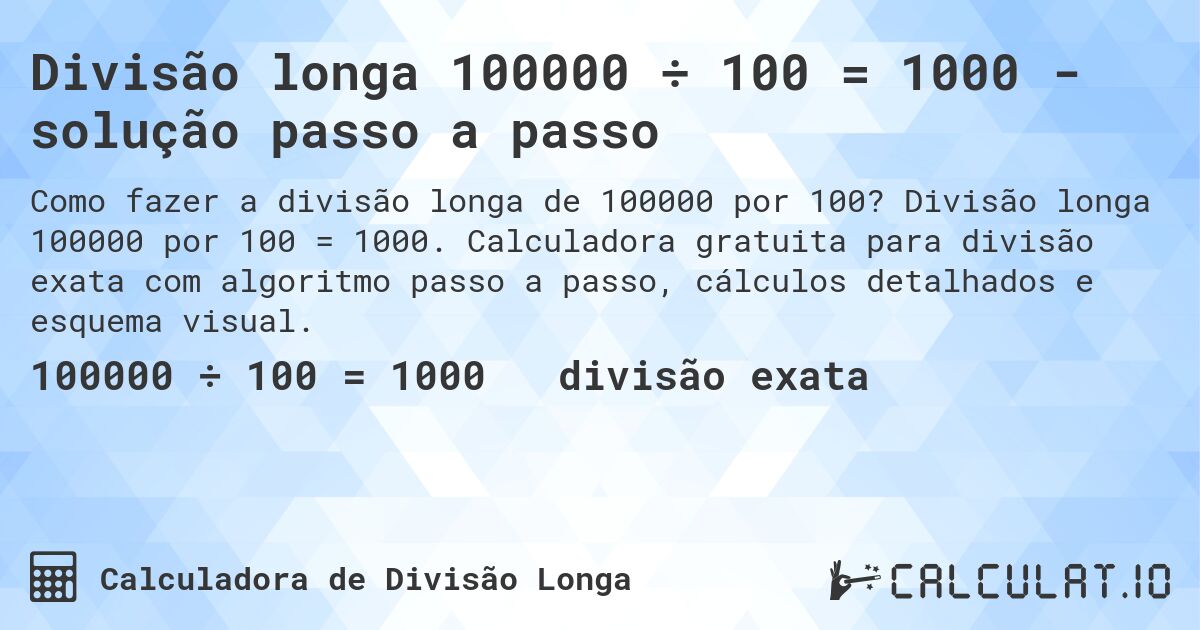 Divisão longa 100000 ÷ 100 = 1000 - solução passo a passo

Como fazer a divisão longa de 100000 por 100? Divisão longa 100000 por 100 = 1000. Calculadora gratuita para divisão exata com algoritmo passo a passo, cálculos detalhados e esquema visual.

100000 ÷ 100 = 1000 divisão exata

Calculadora de Divisão Longa

CALCULAT.IO